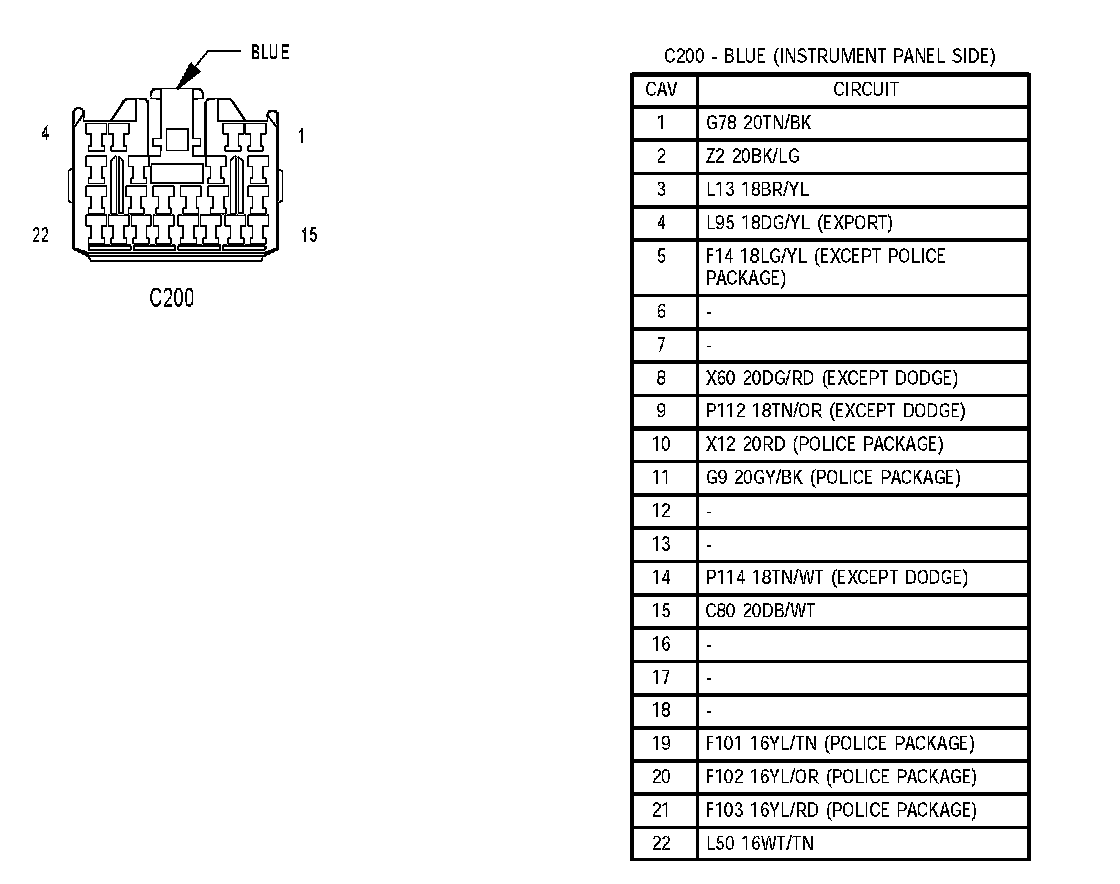 BLUE

4

1

22

15

C200

C200 - BLUE (INSTRUMENT PANEL SIDE)

| CAV | CIRCUIT |
|---|---|
| 1 | G78 20TN/BK |
| 2 | Z2 20BK/LG |
| 3 | L13 18BR/YL |
| 4 | L95 18DG/YL (EXPORT) |
| 5 | F14 18LG/YL (EXCEPT POLICE PACKAGE) |
| 6 | - |
| 7 | - |
| 8 | X60 20DG/RD (EXCEPT DODGE) |
| 9 | P112 18TN/OR (EXCEPT DODGE) |
| 10 | X12 20RD (POLICE PACKAGE) |
| 11 | G9 20GY/BK (POLICE PACKAGE) |
| 12 | - |
| 13 | - |
| 14 | P114 18TN/WT (EXCEPT DODGE) |
| 15 | C80 20DB/WT |
| 16 | - |
| 17 | - |
| 18 | - |
| 19 | F101 16YL/TN (POLICE PACKAGE) |
| 20 | F102 16YL/OR (POLICE PACKAGE) |
| 21 | F103 16YL/RD (POLICE PACKAGE) |
| 22 | L50 16WT/TN |